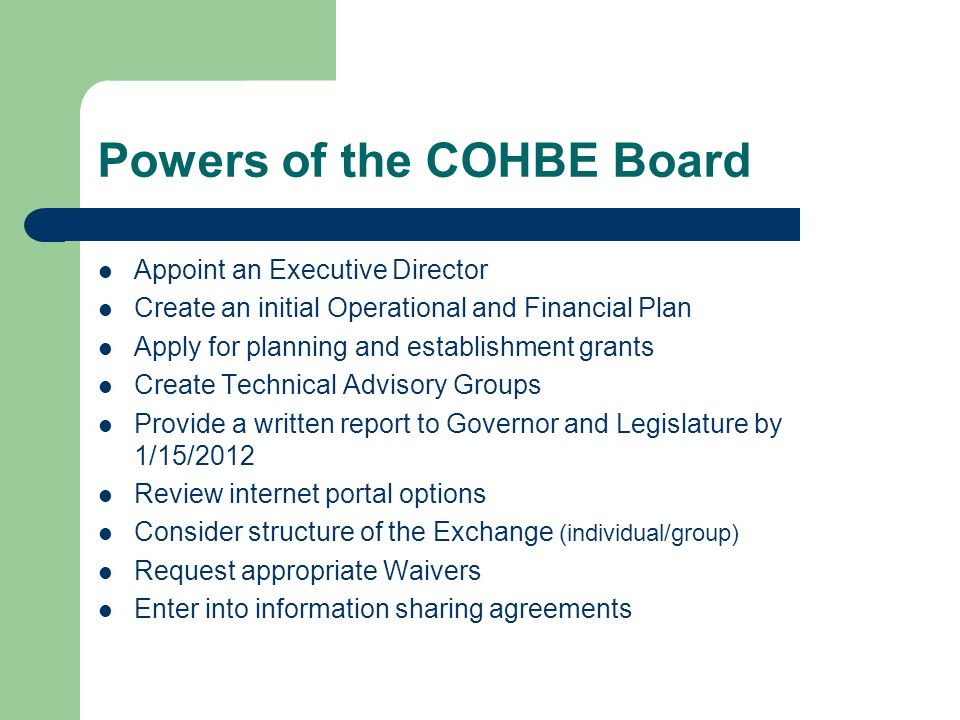 Powers of the COHBE Board

- Appoint an Executive Director
- Create an initial Operational and Financial Plan
- Apply for planning and establishment grants
- Create Technical Advisory Groups
- Provide a written report to Governor and Legislature by 1/15/2012
- Review internet portal options
- Consider structure of the Exchange (individual/group)
- Request appropriate Waivers
- Enter into information sharing agreements